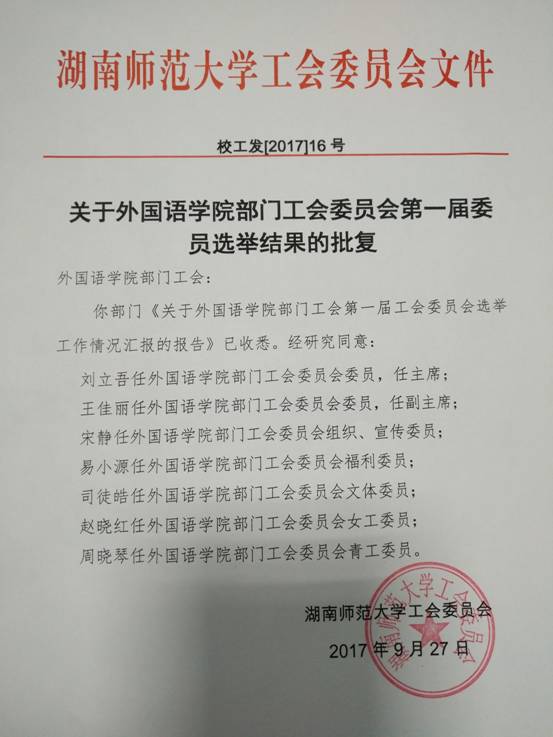 湖南师范大学工会委员会文件

校工发[2017]16 号

关于外国语学院部门工会委员会第一届委员选举结果的批复

外国语学院部门工会：

你部门《关于外国语学院部门工会第一届工会委员会选举工作情况汇报的报告》已收悉。经研究同意：

刘立吾任外国语学院部门工会委员会委员，任主席；

王佳丽任外国语学院部门工会委员会委员，任副主席；

宋静任外国语学院部门工会委员会组织、宣传委员；

易小源任外国语学院部门工会委员会福利委员；

司徒皓任外国语学院部门工会委员会文体委员；

赵晓红任外国语学院部门工会委员会女工委员；

周晓琴任外国语学院部门工会委员会青工委员。

湖南师范大学工会委员会

2017 年 9 月 27 日

湖南师范大学工会委员会